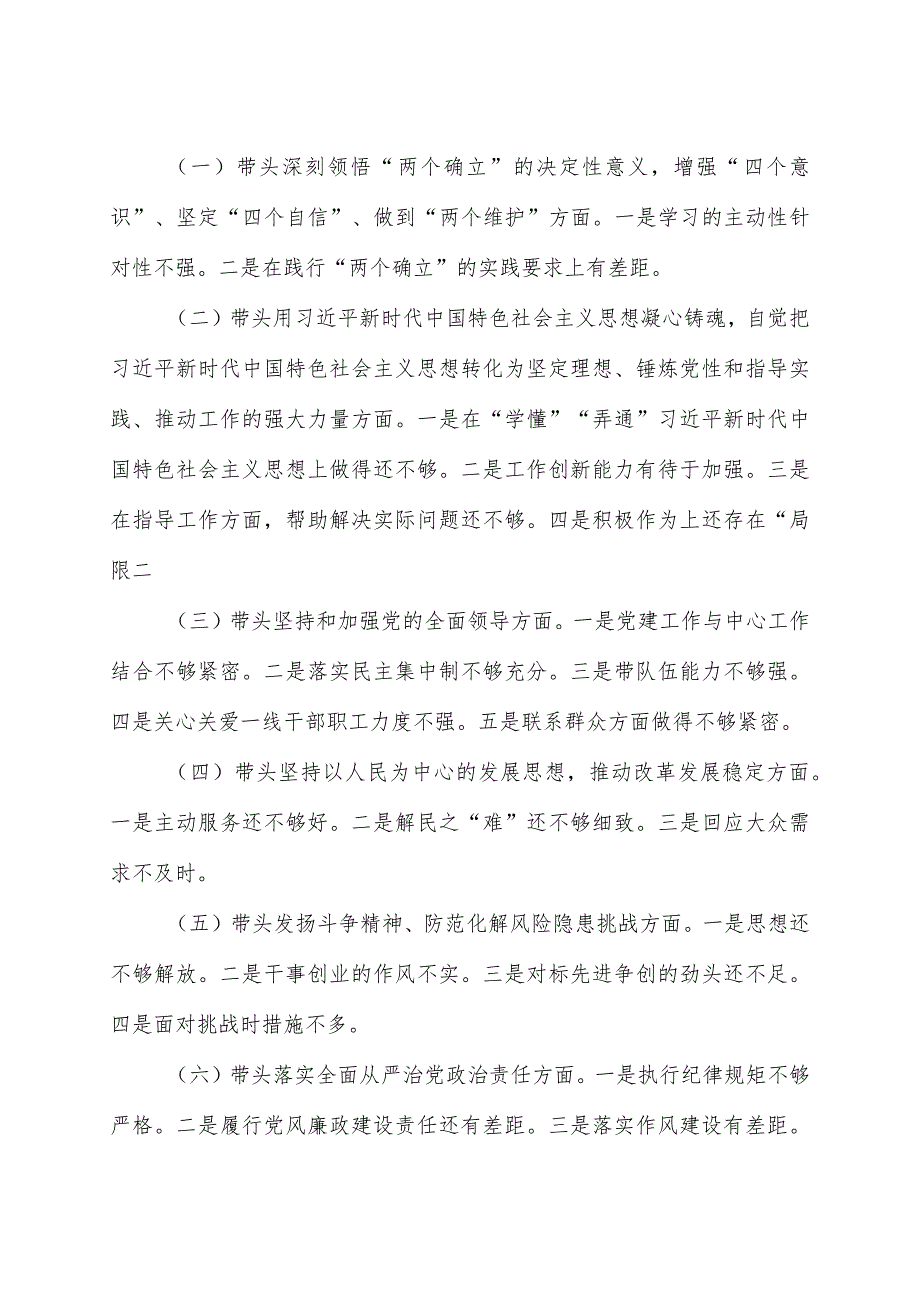 （一）带头深刻领悟“两个确立”的决定性意义，增强“四个意识”、坚定“四个自信”、做到“两个维护”方面。一是学习的主动性针对性不强。二是在践行“两个确立”的实践要求上有差距。

（二）带头用习近平新时代中国特色社会主义思想凝心铸魂，自觉把习近平新时代中国特色社会主义思想转化为坚定理想、锤炼党性和指导实践、推动工作的强大力量方面。一是在“学懂”“弄通”习近平新时代中国特色社会主义思想上做得还不够。二是工作创新能力有待于加强。三是在指导工作方面，帮助解决实际问题还不够。四是积极作为上还存在“局限二

（三）带头坚持和加强党的全面领导方面。一是党建工作与中心工作结合不够紧密。二是落实民主集中制不够充分。三是带队伍能力不够强。四是关心关爱一线干部职工力度不强。五是联系群众方面做得不够紧密。

（四）带头坚持以人民为中心的发展思想，推动改革发展稳定方面。一是主动服务还不够好。二是解民之“难”还不够细致。三是回应大众需求不及时。

（五）带头发扬斗争精神、防范化解风险隐患挑战方面。一是思想还不够解放。二是干事创业的作风不实。三是对标先进争创的劲头还不足。四是面对挑战时措施不多。

（六）带头落实全面从严治党政治责任方面。一是执行纪律规矩不够严格。二是履行党风廉政建设责任还有差距。三是落实作风建设有差距。